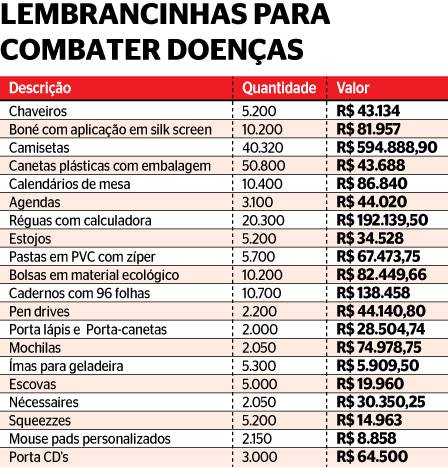 LEMBRANCINHAS PARA COMBATER DOENÇAS

| Descrição | Quantidade | Valor |
|---|---|---|
| Chaveiros | 5.200 | R$ 43.134 |
| Boné com aplicação em silk screen | 10.200 | R$ 81.957 |
| Camisetas | 40.320 | R$ 594.888,90 |
| Canetas plásticas com embalagem | 50.800 | R$ 43.688 |
| Calendários de mesa | 10.400 | R$ 86.840 |
| Agendas | 3.100 | R$ 44.020 |
| Réguas com calculadora | 20.300 | R$ 192.139,50 |
| Estojos | 5.200 | R$ 34.528 |
| Pastas em PVC com zíper | 5.700 | R$ 67.473,75 |
| Bolsas em material ecológico | 10.200 | R$ 82.449,66 |
| Cadernos com 96 folhas | 10.700 | R$ 138.458 |
| Pen drives | 2.200 | R$ 44.140,80 |
| Porta lápis e Porta-canetas | 2.000 | R$ 28.504,74 |
| Mochilas | 2.050 | R$ 74.978,75 |
| Ímas para geladeira | 5.300 | R$ 5.909,50 |
| Escovas | 5.000 | R$ 19.960 |
| Nécessaires | 2.050 | R$ 30.350,25 |
| Squeezzes | 5.200 | R$ 14.963 |
| Mouse pads personalizados | 2.150 | R$ 8.858 |
| Porta CD's | 3.000 | R$ 64.500 |